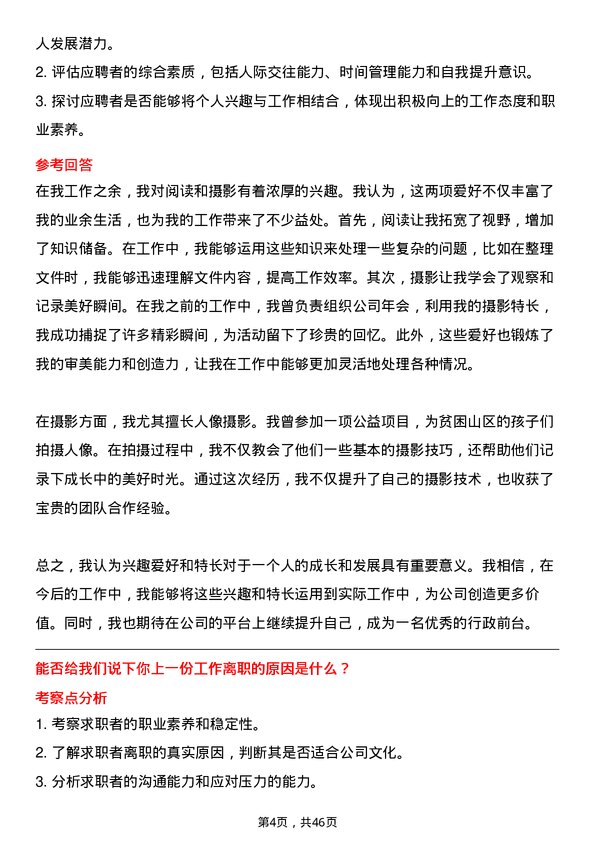 人发展潜力。
2. 评估应聘者的综合素质，包括人际交往能力、时间管理能力和自我提升意识。
3. 探讨应聘者是否能够将个人兴趣与工作相结合，体现出积极向上的工作态度和职业素养。

参考回答
在我工作之余，我对阅读和摄影有着浓厚的兴趣。我认为，这两项爱好不仅丰富了我的业余生活，也为我的工作带来了不少益处。首先，阅读让我拓宽了视野，增加了知识储备。在工作中，我能够运用这些知识来处理一些复杂的问题，比如在整理文件时，我能够迅速理解文件内容，提高工作效率。其次，摄影让我学会了观察和记录美好瞬间。在我之前的工作中，我曾负责组织公司年会，利用我的摄影特长，我成功捕捉了许多精彩瞬间，为活动留下了珍贵的回忆。此外，这些爱好也锻炼了我的审美能力和创造力，让我在工作中能够更加灵活地处理各种情况。

在摄影方面，我尤其擅长人像摄影。我曾参加一项公益项目，为贫困山区的孩子们拍摄人像。在拍摄过程中，我不仅教会了他们一些基本的摄影技巧，还帮助他们记录下成长中的美好时光。通过这次经历，我不仅提升了自己的摄影技术，也收获了宝贵的团队合作经验。

总之，我认为兴趣爱好和特长对于一个人的成长和发展具有重要意义。我相信，在今后的工作中，我能够将这些兴趣和特长运用到实际工作中，为公司创造更多价值。同时，我也期待在公司的平台上继续提升自己，成为一名优秀的行政前台。

能否给我们说下你上一份工作离职的原因是什么？
考察点分析
1. 考察求职者的职业素养和稳定性。
2. 了解求职者离职的真实原因，判断其是否适合公司文化。
3. 分析求职者的沟通能力和应对压力的能力。

第4页，共46页